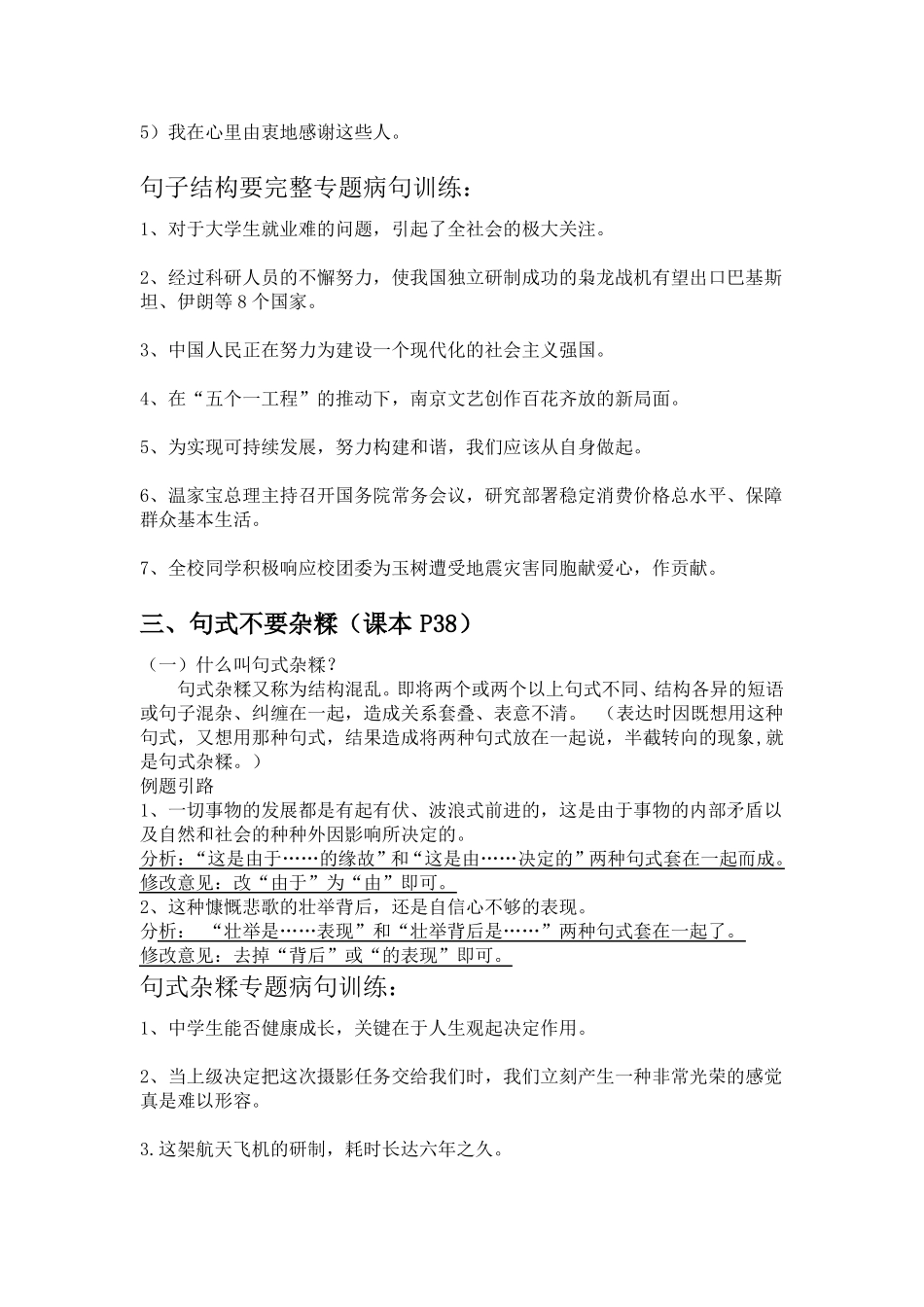 5）我在心里由衷地感谢这些人。

句子结构要完整专题病句训练：

1、对于大学生就业难的问题，引起了全社会的极大关注。

2、经过科研人员的不懈努力，使我国独立研制成功的枭龙战机有望出口巴基斯坦、伊朗等 8 个国家。

3、中国人民正在努力为建设一个现代化的社会主义强国。

4、在“五个一工程”的推动下，南京文艺创作百花齐放的新局面。

5、为实现可持续发展，努力构建和谐，我们应该从自身做起。

6、温家宝总理主持召开国务院常务会议，研究部署稳定消费价格总水平、保障群众基本生活。

7、全校同学积极响应校团委为玉树遭受地震灾害同胞献爱心，作贡献。

三、句式不要杂糅（课本 P38）

（一）什么叫句式杂糅？

句式杂糅又称为结构混乱。即将两个或两个以上句式不同、结构各异的短语或句子混杂、纠缠在一起，造成关系套叠、表意不清。 （表达时因既想用这种句式，又想用那种句式，结果造成将两种句式放在一起说，半截转向的现象,就是句式杂糅。）

例题引路

1、一切事物的发展都是有起有伏、波浪式前进的，这是由于事物的内部矛盾以及自然和社会的种种外因影响所决定的。

分析：“这是由于……的缘故”和“这是由……决定的”两种句式套在一起而成。

修改意见：改“由于”为“由”即可。

2、这种慷慨悲歌的壮举背后，还是自信心不够的表现。

分析： “壮举是……表现”和“壮举背后是……”两种句式套在一起了。

修改意见：去掉“背后”或“的表现”即可。

句式杂糅专题病句训练：

1、中学生能否健康成长，关键在于人生观起决定作用。

2、当上级决定把这次摄影任务交给我们时，我们立刻产生一种非常光荣的感觉真是难以形容。

3.这架航天飞机的研制，耗时长达六年之久。